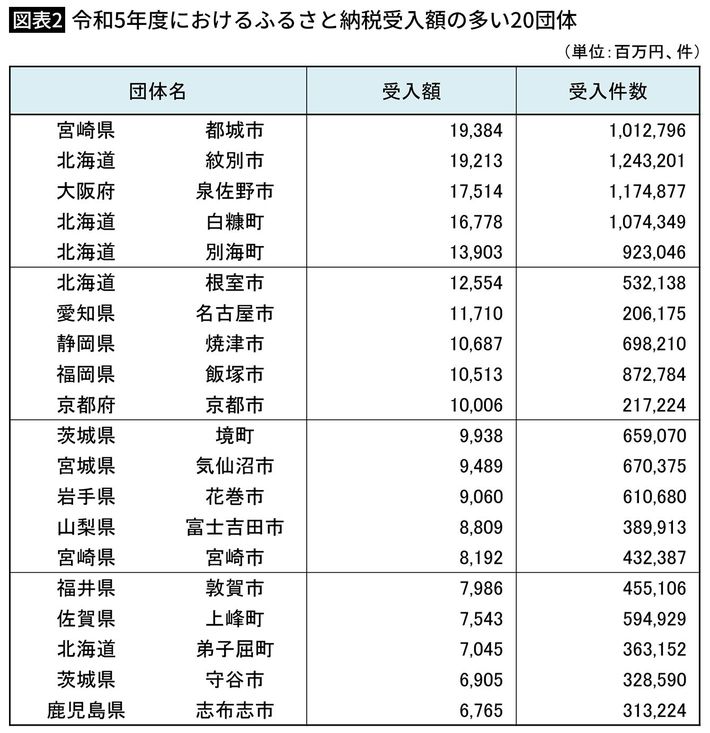 図表2 令和5年度におけるふるさと納税受入額の多い20団体

（単位：百万円、件）

| 団体名 | | 受入額 | 受入件数 |
|---|---|---|---|
| 宮崎県 | 都城市 | 19,384 | 1,012,796 |
| 北海道 | 紋別市 | 19,213 | 1,243,201 |
| 大阪府 | 泉佐野市 | 17,514 | 1,174,877 |
| 北海道 | 白糠町 | 16,778 | 1,074,349 |
| 北海道 | 別海町 | 13,903 | 923,046 |
| 北海道 | 根室市 | 12,554 | 532,138 |
| 愛知県 | 名古屋市 | 11,710 | 206,175 |
| 静岡県 | 焼津市 | 10,687 | 698,210 |
| 福岡県 | 飯塚市 | 10,513 | 872,784 |
| 京都府 | 京都市 | 10,006 | 217,224 |
| 茨城県 | 境町 | 9,938 | 659,070 |
| 宮城県 | 気仙沼市 | 9,489 | 670,375 |
| 岩手県 | 花巻市 | 9,060 | 610,680 |
| 山梨県 | 富士吉田市 | 8,809 | 389,913 |
| 宮崎県 | 宮崎市 | 8,192 | 432,387 |
| 福井県 | 敦賀市 | 7,986 | 455,106 |
| 佐賀県 | 上峰町 | 7,543 | 594,929 |
| 北海道 | 弟子屈町 | 7,045 | 363,152 |
| 茨城県 | 守谷市 | 6,905 | 328,590 |
| 鹿児島県 | 志布志市 | 6,765 | 313,224 |